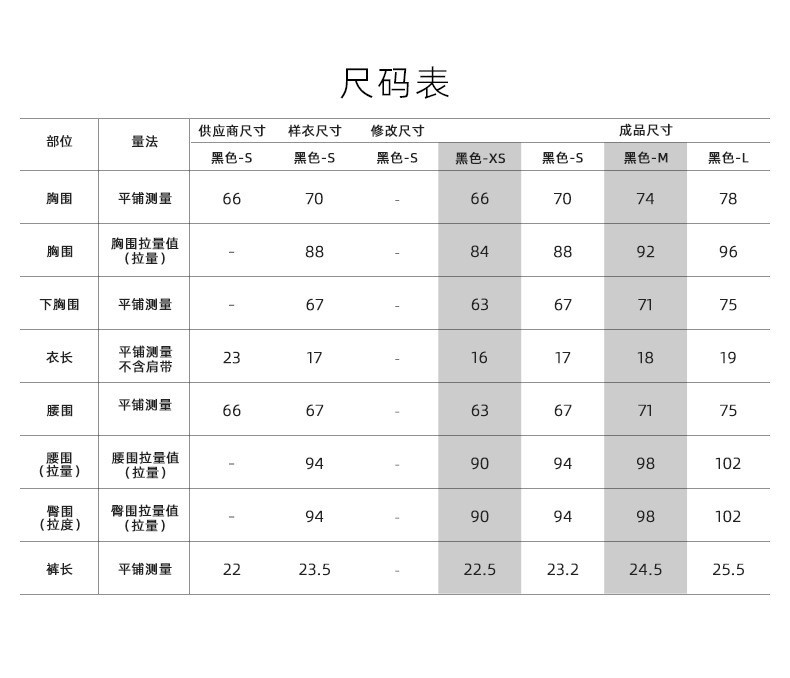 尺码表

| 部位 | 量法 | 供应商尺寸 | 样衣尺寸 | 修改尺寸 | 成品尺寸 | | | |
|---|---|---|---|---|---|---|---|---|
| | | 黑色-S | 黑色-S | 黑色-S | 黑色-XS | 黑色-S | 黑色-M | 黑色-L |
| 胸围 | 平铺测量 | 66 | 70 | - | 66 | 70 | 74 | 78 |
| 胸围 | 胸围拉量值（拉量） | - | 88 | - | 84 | 88 | 92 | 96 |
| 下胸围 | 平铺测量 | - | 67 | - | 63 | 67 | 71 | 75 |
| 衣长 | 平铺测量 不含肩带 | 23 | 17 | - | 16 | 17 | 18 | 19 |
| 腰围 | 平铺测量 | 66 | 67 | - | 63 | 67 | 71 | 75 |
| 腰围（拉量） | 腰围拉量值（拉量） | - | 94 | - | 90 | 94 | 98 | 102 |
| 臀围（拉度） | 臀围拉量值（拉量） | - | 94 | - | 90 | 94 | 98 | 102 |
| 裤长 | 平铺测量 | 22 | 23.5 | - | 22.5 | 23.2 | 24.5 | 25.5 |